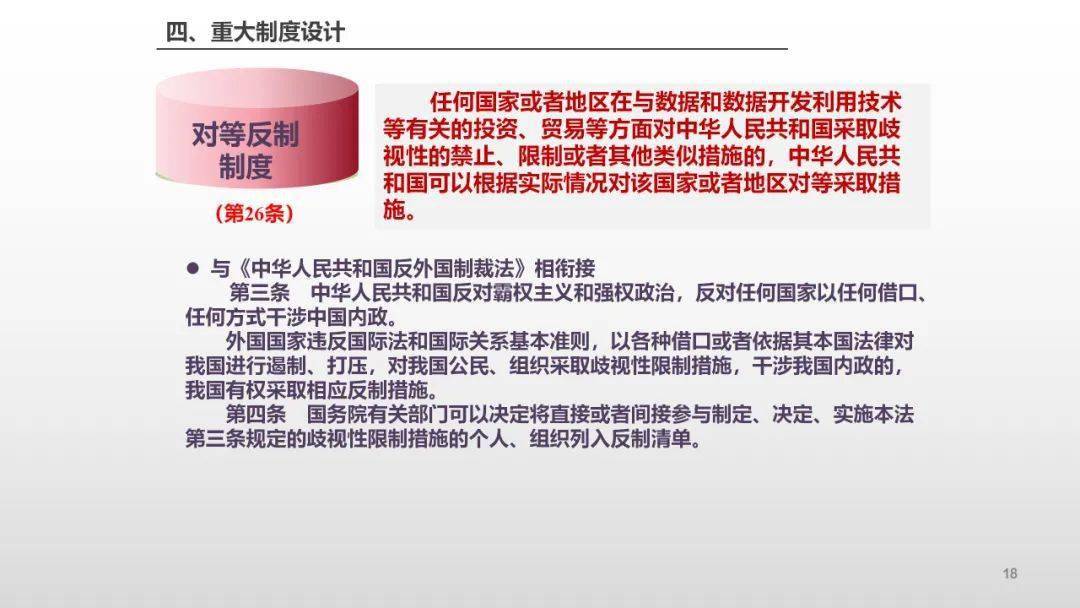 四、重大制度设计

对等反制制度

（第26条）

任何国家或者地区在与数据和数据开发利用技术等有关的投资、贸易等方面对中华人民共和国采取歧视性的禁止、限制或者其他类似措施的，中华人民共和国可以根据实际情况对该国家或者地区对等采取措施。

• 与《中华人民共和国反外国制裁法》相衔接

第三条 中华人民共和国反对霸权主义和强权政治，反对任何国家以任何借口、任何方式干涉中国内政。

外国国家违反国际法和国际关系基本准则，以各种借口或者依据其本国法律对我国进行遏制、打压，对我国公民、组织采取歧视性限制措施，干涉我国内政的，我国有权采取相应反制措施。

第四条 国务院有关部门可以决定将直接或者间接参与制定、决定、实施本法第三条规定的歧视性限制措施的个人、组织列入反制清单。

18